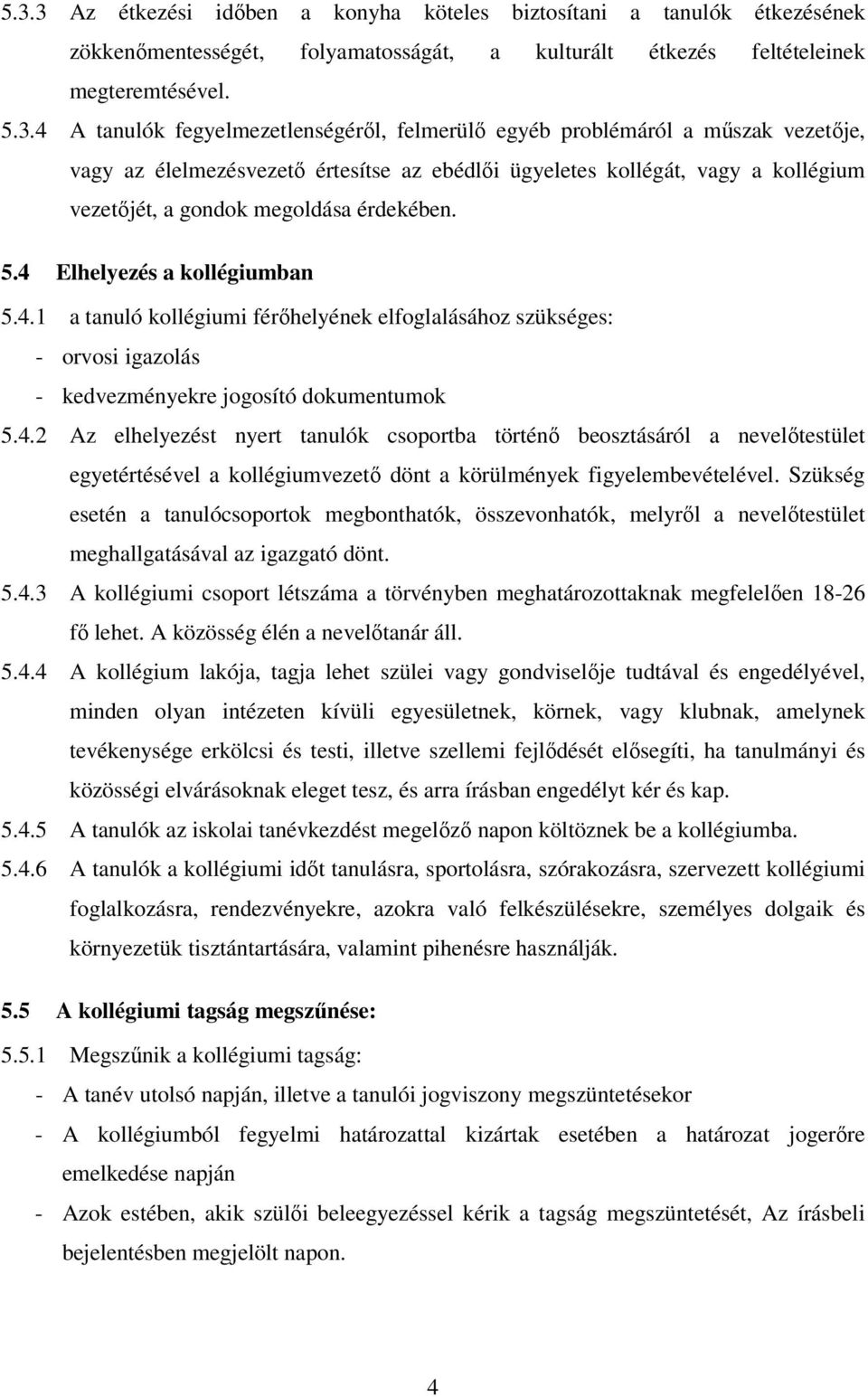 5.3.3 Az étkezési időben a konyha köteles biztosítani a tanulók étkezésének zökkenőmentességét, folyamatosságát, a kulturált étkezés feltételeinek megteremtésével.

5.3.4 A tanulók fegyelmezetlenségéről, felmerülő egyéb problémáról a műszak vezetője, vagy az élelmezésvezető értesítse az ebédlői ügyeletes kollégát, vagy a kollégium vezetőjét, a gondok megoldása érdekében.

5.4 Elhelyezés a kollégiumban

5.4.1 a tanuló kollégiumi férőhelyének elfoglalásához szükséges:
- orvosi igazolás
- kedvezményekre jogosító dokumentumok

5.4.2 Az elhelyezést nyert tanulók csoportba történő beosztásáról a nevelőtestület egyetértésével a kollégiumvezető dönt a körülmények figyelembevételével. Szükség esetén a tanulócsoportok megbonthatók, összevonhatók, melyről a nevelőtestület meghallgatásával az igazgató dönt.

5.4.3 A kollégiumi csoport létszáma a törvényben meghatározottaknak megfelelően 18-26 fő lehet. A közösség élén a nevelőtanár áll.

5.4.4 A kollégium lakója, tagja lehet szülei vagy gondviselője tudtával és engedélyével, minden olyan intézeten kívüli egyesületnek, körnek, vagy klubnak, amelynek tevékenysége erkölcsi és testi, illetve szellemi fejlődését elősegíti, ha tanulmányi és közösségi elvárásoknak eleget tesz, és arra írásban engedélyt kér és kap.

5.4.5 A tanulók az iskolai tanévkezdést megelőző napon költöznek be a kollégiumba.

5.4.6 A tanulók a kollégiumi időt tanulásra, sportolásra, szórakozásra, szervezett kollégiumi foglalkozásra, rendezvényekre, azokra való felkészülésekre, személyes dolgaik és környezetük tisztántartására, valamint pihenésre használják.

5.5 A kollégiumi tagság megszűnése:

5.5.1 Megszűnik a kollégiumi tagság:
- A tanév utolsó napján, illetve a tanulói jogviszony megszüntetésekor
- A kollégiumból fegyelmi határozattal kizártak esetében a határozat jogerőre emelkedése napján
- Azok estében, akik szülői beleegyezéssel kérik a tagság megszüntetését, Az írásbeli bejelentésben megjelölt napon.

4